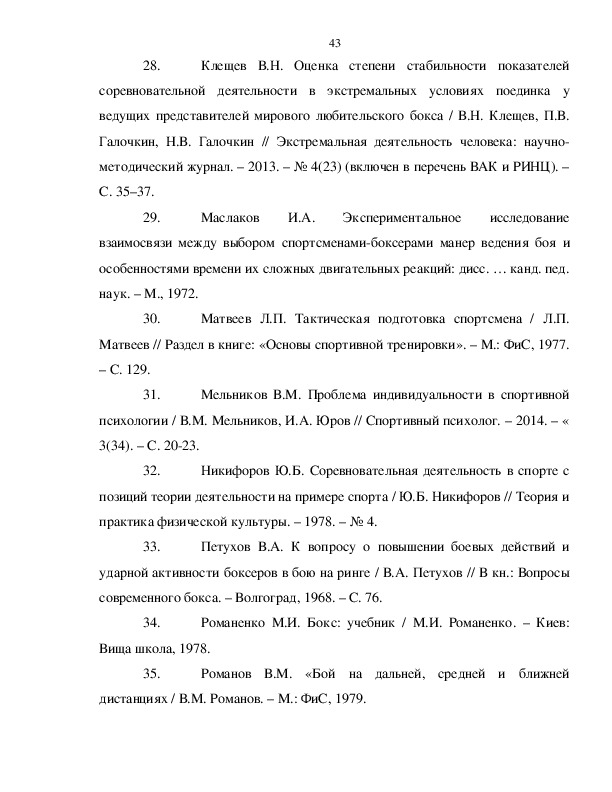 43

28. Клещев В.Н. Оценка степени стабильности показателей соревновательной деятельности в экстремальных условиях поединка у ведущих представителей мирового любительского бокса / В.Н. Клещев, П.В. Галочкин, Н.В. Галочкин // Экстремальная деятельность человека: научно-методический журнал. – 2013. – № 4(23) (включен в перечень ВАК и РИНЦ). – С. 35–37.

29. Маслаков И.А. Экспериментальное исследование взаимосвязи между выбором спортсменами-боксерами манер ведения боя и особенностями времени их сложных двигательных реакций: дисс. … канд. пед. наук. – М., 1972.

30. Матвеев Л.П. Тактическая подготовка спортсмена / Л.П. Матвеев // Раздел в книге: «Основы спортивной тренировки». – М.: ФиС, 1977. – С. 129.

31. Мельников В.М. Проблема индивидуальности в спортивной психологии / В.М. Мельников, И.А. Юров // Спортивный психолог. – 2014. – « 3(34). – С. 20-23.

32. Никифоров Ю.Б. Соревновательная деятельность в спорте с позиций теории деятельности на примере спорта / Ю.Б. Никифоров // Теория и практика физической культуры. – 1978. – № 4.

33. Петухов В.А. К вопросу о повышении боевых действий и ударной активности боксеров в бою на ринге / В.А. Петухов // В кн.: Вопросы современного бокса. – Волгоград, 1968. – С. 76.

34. Романенко М.И. Бокс: учебник / М.И. Романенко. – Киев: Вища школа, 1978.

35. Романов В.М. «Бой на дальней, средней и ближней дистанциях / В.М. Романов. – М.: ФиС, 1979.